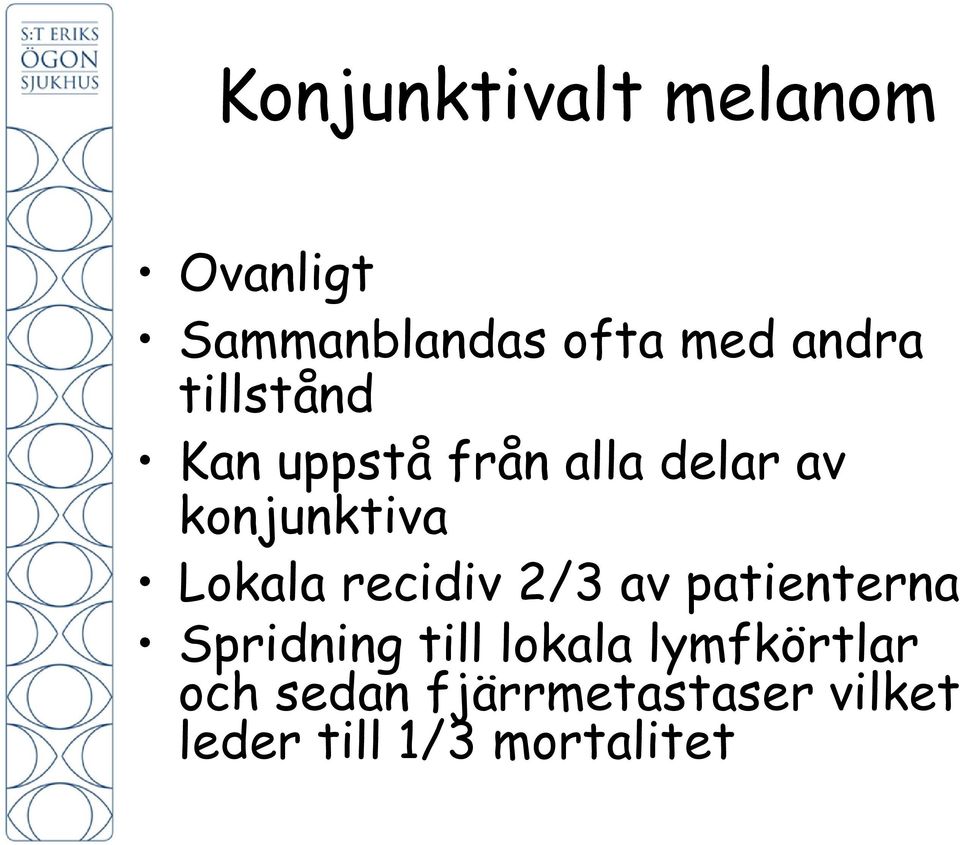 S:T ERIKS
ÖGON
SJUKHUS

Konjunktivalt melanom

• Ovanligt
• Sammanblandas ofta med andra tillstånd
• Kan uppstå från alla delar av konjunktiva
• Lokala recidiv 2/3 av patienterna
• Spridning till lokala lymfkörtlar och sedan fjärrmetastaser vilket leder till 1/3 mortalitet